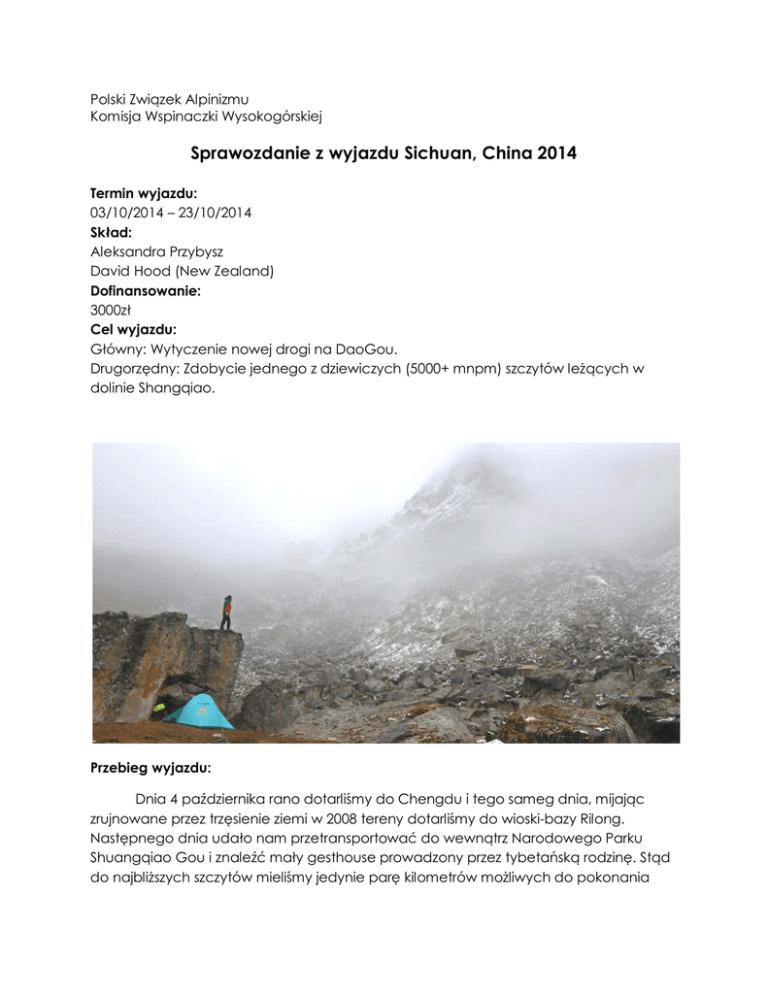 Polski Związek Alpinizmu
Komisja Wspinaczki Wysokogórskiej

Sprawozdanie z wyjazdu Sichuan, China 2014

Termin wyjazdu:
03/10/2014 – 23/10/2014
Skład:
Aleksandra Przybysz
David Hood (New Zealand)
Dofinansowanie:
3000zł
Cel wyjazdu:
Główny: Wytyczenie nowej drogi na DaoGou.
Drugorzędny: Zdobycie jednego z dziewiczych (5000+ mnpm) szczytów leżących w dolinie Shangqiao.

Przebieg wyjazdu:

Dnia 4 października rano dotarliśmy do Chengdu i tego sameg dnia, mijając zrujnowane przez trzęsienie ziemi w 2008 tereny dotarliśmy do wioski-bazy Rilong. Następnego dnia udało nam przetransportować do wewnątrz Narodowego Parku Shuangqiao Gou i znaleźć mały gesthouse prowadzony przez tybetańską rodzinę. Stąd do najbliższych szczytów mieliśmy jedynie parę kilometrów możliwych do pokonania